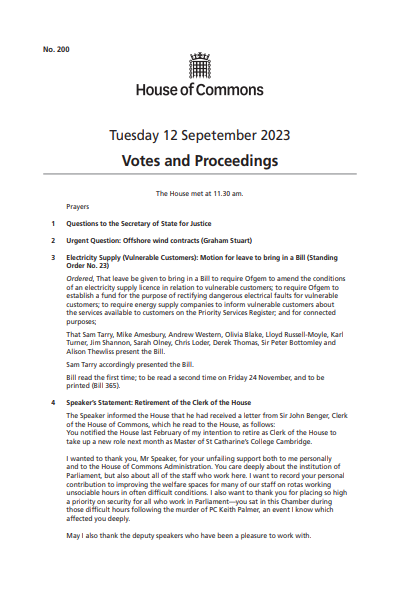 No. 200

House of Commons

Tuesday 12 Sepetember 2023

Votes and Proceedings

The House met at 11.30 am.

Prayers

1 Questions to the Secretary of State for Justice

2 Urgent Question: Offshore wind contracts (Graham Stuart)

3 Electricity Supply (Vulnerable Customers): Motion for leave to bring in a Bill (Standing Order No. 23)

Ordered, That leave be given to bring in a Bill to require Ofgem to amend the conditions of an electricity supply licence in relation to vulnerable customers; to require Ofgem to establish a fund for the purpose of rectifying dangerous electrical faults for vulnerable customers; to require energy supply companies to inform vulnerable customers about the services available to customers on the Priority Services Register; and for connected purposes;

That Sam Tarry, Mike Amesbury, Andrew Western, Olivia Blake, Lloyd Russell-Moyle, Karl Turner, Jim Shannon, Sarah Olney, Chris Loder, Derek Thomas, Sir Peter Bottomley and Alison Thewliss present the Bill.

Sam Tarry accordingly presented the Bill.

Bill read the first time; to be read a second time on Friday 24 November, and to be printed (Bill 365).

4 Speaker's Statement: Retirement of the Clerk of the House

The Speaker informed the House that he had received a letter from Sir John Benger, Clerk of the House of Commons, which he read to the House, as follows:
You notified the House last February of my intention to retire as Clerk of the House to take up a new role next month as Master of St Catharine's College Cambridge.

I wanted to thank you, Mr Speaker, for your unfailing support both to me personally and to the House of Commons Administration. You care deeply about the institution of Parliament, but also about all of the staff who work here. I want to record your personal contribution to improving the welfare spaces for many of our staff on rotas working unsociable hours in often difficult conditions. I also want to thank you for placing so high a priority on security for all who work in Parliament—you sat in this Chamber during those difficult hours following the murder of PC Keith Palmer, an event I know which affected you deeply.

May I also thank the deputy speakers who have been a pleasure to work with.